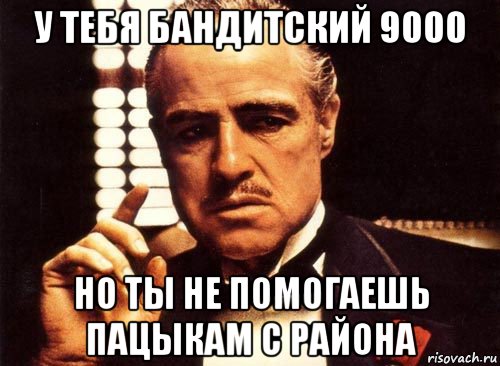 У ТЕБЯ БАНДИТСКИЙ 9000

НО ТЫ НЕ ПОМОГАЕШЬ ПАЦЫКАМ С РАЙОНА

risovach.ru